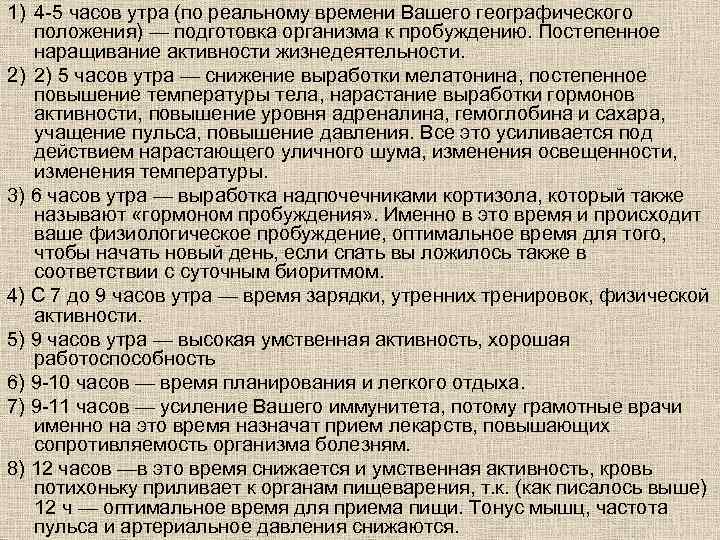 1) 4-5 часов утра (по реальному времени Вашего географического положения) — подготовка организма к пробуждению. Постепенное наращивание активности жизнедеятельности.

2) 2) 5 часов утра — снижение выработки мелатонина, постепенное повышение температуры тела, нарастание выработки гормонов активности, повышение уровня адреналина, гемоглобина и сахара, учащение пульса, повышение давления. Все это усиливается под действием нарастающего уличного шума, изменения освещенности, изменения температуры.

3) 6 часов утра — выработка надпочечниками кортизола, который также называют «гормоном пробуждения». Именно в это время и происходит ваше физиологическое пробуждение, оптимальное время для того, чтобы начать новый день, если спать вы ложилось также в соответствии с суточным биоритмом.

4) С 7 до 9 часов утра — время зарядки, утренних тренировок, физической активности.

5) 9 часов утра — высокая умственная активность, хорошая работоспособность

6) 9-10 часов — время планирования и легкого отдыха.

7) 9-11 часов — усиление Вашего иммунитета, потому грамотные врачи именно на это время назначат прием лекарств, повышающих сопротивляемость организма болезням.

8) 12 часов —в это время снижается и умственная активность, кровь потихоньку приливает к органам пищеварения, т.к. (как писалось выше) 12 ч — оптимальное время для приема пищи. Тонус мышц, частота пульса и артериальное давления снижаются.